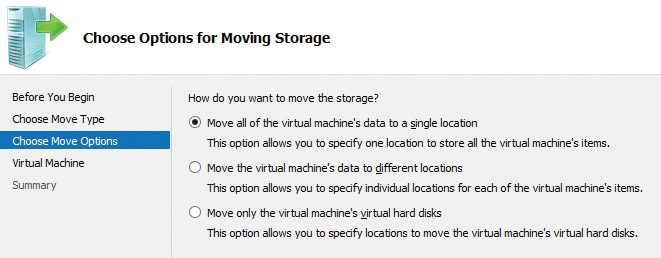 Choose Options for Moving Storage

Before You Begin
Choose Move Type
Choose Move Options
Virtual Machine
Summary

How do you want to move the storage?

Move all of the virtual machine's data to a single location
This option allows you to specify one location to store all the virtual machine's items.

Move the virtual machine's data to different locations
This option allows you to specify individual locations for each of the virtual machine's items.

Move only the virtual machine's virtual hard disks
This option allows you to specify locations to move the virtual machine's virtual hard disks.